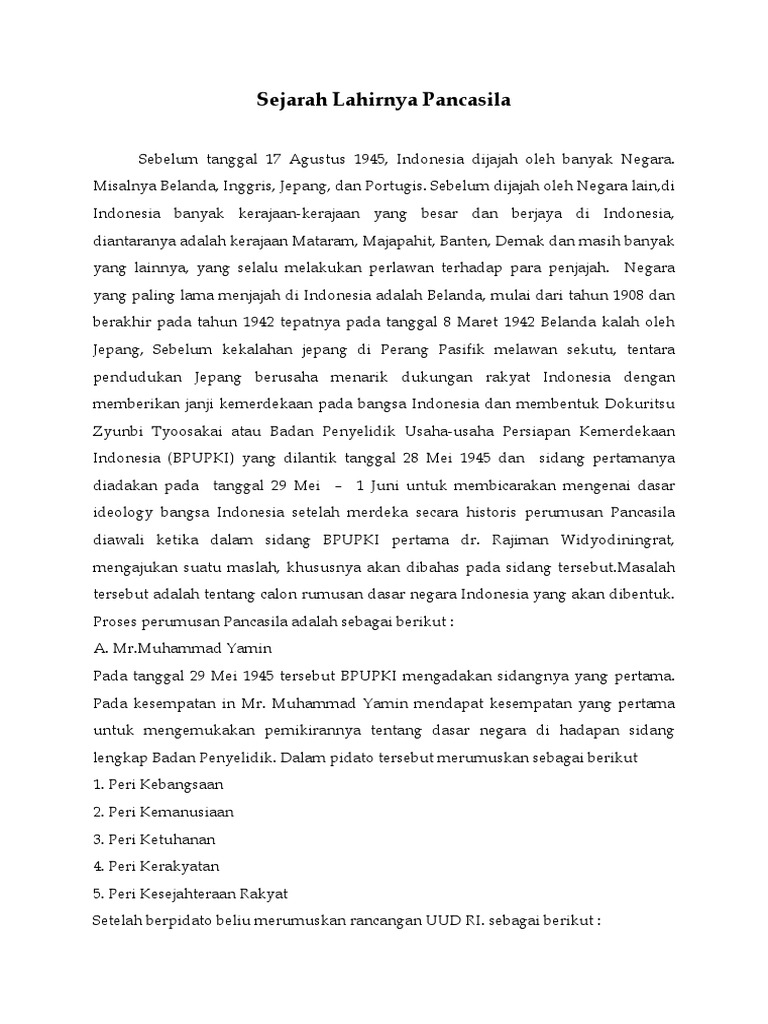 Sejarah Lahirnya Pancasila

Sebelum tanggal 17 Agustus 1945, Indonesia dijajah oleh banyak Negara. Misalnya Belanda, Inggris, Jepang, dan Portugis. Sebelum dijajah oleh Negara lain,di Indonesia banyak kerajaan-kerajaan yang besar dan berjaya di Indonesia, diantaranya adalah kerajaan Mataram, Majapahit, Banten, Demak dan masih banyak yang lainnya, yang selalu melakukan perlawan terhadap para penjajah. Negara yang paling lama menjajah di Indonesia adalah Belanda, mulai dari tahun 1908 dan berakhir pada tahun 1942 tepatnya pada tanggal 8 Maret 1942 Belanda kalah oleh Jepang, Sebelum kekalahan jepang di Perang Pasifik melawan sekutu, tentara pendudukan Jepang berusaha menarik dukungan rakyat Indonesia dengan memberikan janji kemerdekaan pada bangsa Indonesia dan membentuk Dokuritsu Zyunbi Tyoosakai atau Badan Penyelidik Usaha-usaha Persiapan Kemerdekaan Indonesia (BPUPKI) yang dilantik tanggal 28 Mei 1945 dan sidang pertamanya diadakan pada tanggal 29 Mei – 1 Juni untuk membicarakan mengenai dasar ideology bangsa Indonesia setelah merdeka secara historis perumusan Pancasila diawali ketika dalam sidang BPUPKI pertama dr. Rajiman Widyodiningrat, mengajukan suatu maslah, khususnya akan dibahas pada sidang tersebut.Masalah tersebut adalah tentang calon rumusan dasar negara Indonesia yang akan dibentuk. Proses perumusan Pancasila adalah sebagai berikut :

A. Mr.Muhammad Yamin

Pada tanggal 29 Mei 1945 tersebut BPUPKI mengadakan sidangnya yang pertama. Pada kesempatan in Mr. Muhammad Yamin mendapat kesempatan yang pertama untuk mengemukakan pemikirannya tentang dasar negara di hadapan sidang lengkap Badan Penyelidik. Dalam pidato tersebut merumuskan sebagai berikut

1. Peri Kebangsaan

2. Peri Kemanusiaan

3. Peri Ketuhanan

4. Peri Kerakyatan

5. Peri Kesejahteraan Rakyat

Setelah berpidato beliu merumuskan rancangan UUD RI. sebagai berikut :